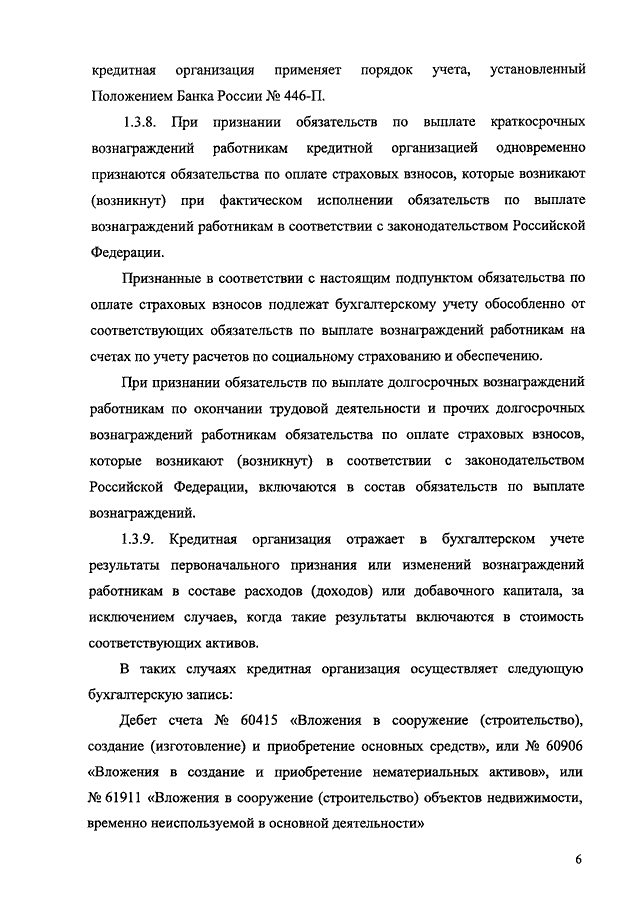 кредитная организация применяет порядок учета, установленный Положением Банка России № 446-П.

1.3.8. При признании обязательств по выплате краткосрочных вознаграждений работникам кредитной организацией одновременно признаются обязательства по оплате страховых взносов, которые возникают (возникнут) при фактическом исполнении обязательств по выплате вознаграждений работникам в соответствии с законодательством Российской Федерации.

Признанные в соответствии с настоящим подпунктом обязательства по оплате страховых взносов подлежат бухгалтерскому учету обособленно от соответствующих обязательств по выплате вознаграждений работникам на счетах по учету расчетов по социальному страхованию и обеспечению.

При признании обязательств по выплате долгосрочных вознаграждений работникам по окончании трудовой деятельности и прочих долгосрочных вознаграждений работникам обязательства по оплате страховых взносов, которые возникают (возникнут) в соответствии с законодательством Российской Федерации, включаются в состав обязательств по выплате вознаграждений.

1.3.9. Кредитная организация отражает в бухгалтерском учете результаты первоначального признания или изменений вознаграждений работникам в составе расходов (доходов) или добавочного капитала, за исключением случаев, когда такие результаты включаются в стоимость соответствующих активов.

В таких случаях кредитная организация осуществляет следующую бухгалтерскую запись:

Дебет счета № 60415 «Вложения в сооружение (строительство), создание (изготовление) и приобретение основных средств», или № 60906 «Вложения в создание и приобретение нематериальных активов», или № 61911 «Вложения в сооружение (строительство) объектов недвижимости, временно неиспользуемой в основной деятельности»

6